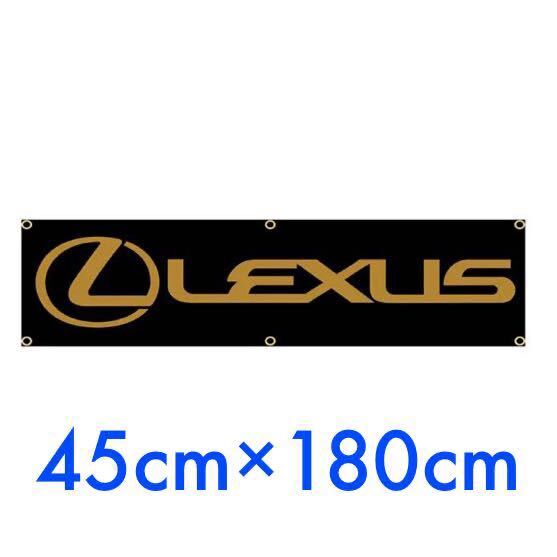 LEXUS

45cm×180cm